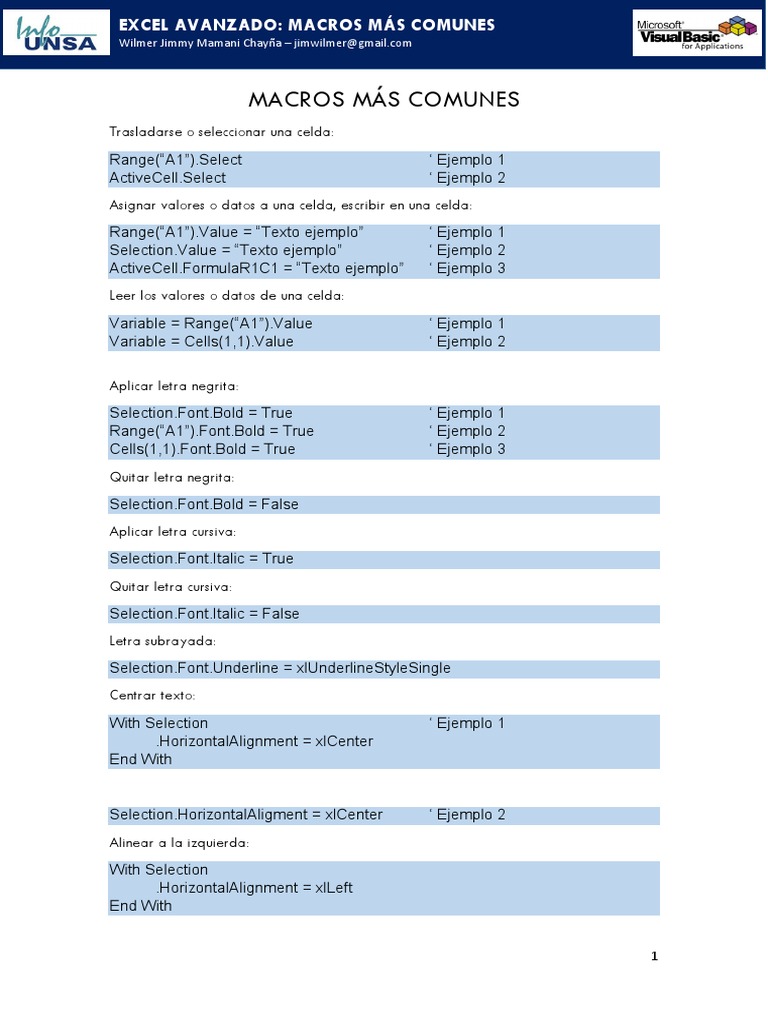 Info UNSA

EXCEL AVANZADO: MACROS MÁS COMUNES
Wilmer Jimmy Mamani Chayña – jimwilmer@gmail.com

Microsoft Visual Basic for Applications

MACROS MÁS COMUNES

Trasladarse o seleccionar una celda:

Range("A1").Select ' Ejemplo 1
ActiveCell.Select ' Ejemplo 2

Asignar valores o datos a una celda, escribir en una celda:

Range("A1").Value = "Texto ejemplo" ' Ejemplo 1
Selection.Value = "Texto ejemplo" ' Ejemplo 2
ActiveCell.FormulaR1C1 = "Texto ejemplo" ' Ejemplo 3

Leer los valores o datos de una celda:

Variable = Range("A1").Value ' Ejemplo 1
Variable = Cells(1,1).Value ' Ejemplo 2

Aplicar letra negrita:

Selection.Font.Bold = True ' Ejemplo 1
Range("A1").Font.Bold = True ' Ejemplo 2
Cells(1,1).Font.Bold = True ' Ejemplo 3

Quitar letra negrita:

Selection.Font.Bold = False

Aplicar letra cursiva:

Selection.Font.Italic = True

Quitar letra cursiva:

Selection.Font.Italic = False

Letra subrayada:

Selection.Font.Underline = xlUnderlineStyleSingle

Centrar texto:

With Selection ' Ejemplo 1
.HorizontalAlignment = xlCenter
End With

Selection.HorizontalAligment = xlCenter ' Ejemplo 2

Alinear a la izquierda:

With Selection
.HorizontalAlignment = xlLeft
End With

1